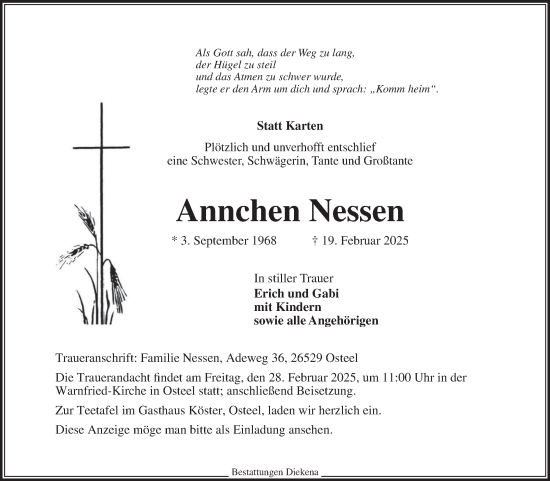 Als Gott sah, dass der Weg zu lang,
der Hügel zu steil
und das Atmen zu schwer wurde,
legte er den Arm um dich und sprach: „Komm heim".

Statt Karten

Plötzlich und unverhofft entschlief
eine Schwester, Schwägerin, Tante und Großtante

Annchen Nessen

* 3. September 1968 † 19. Februar 2025

In stiller Trauer
Erich und Gabi
mit Kindern
sowie alle Angehörigen

Traueranschrift: Familie Nessen, Adeweg 36, 26529 Osteel

Die Trauerandacht findet am Freitag, den 28. Februar 2025, um 11:00 Uhr in der Warnfried-Kirche in Osteel statt; anschließend Beisetzung.

Zur Teetafel im Gasthaus Köster, Osteel, laden wir herzlich ein.

Diese Anzeige möge man bitte als Einladung ansehen.

Bestattungen Diekena